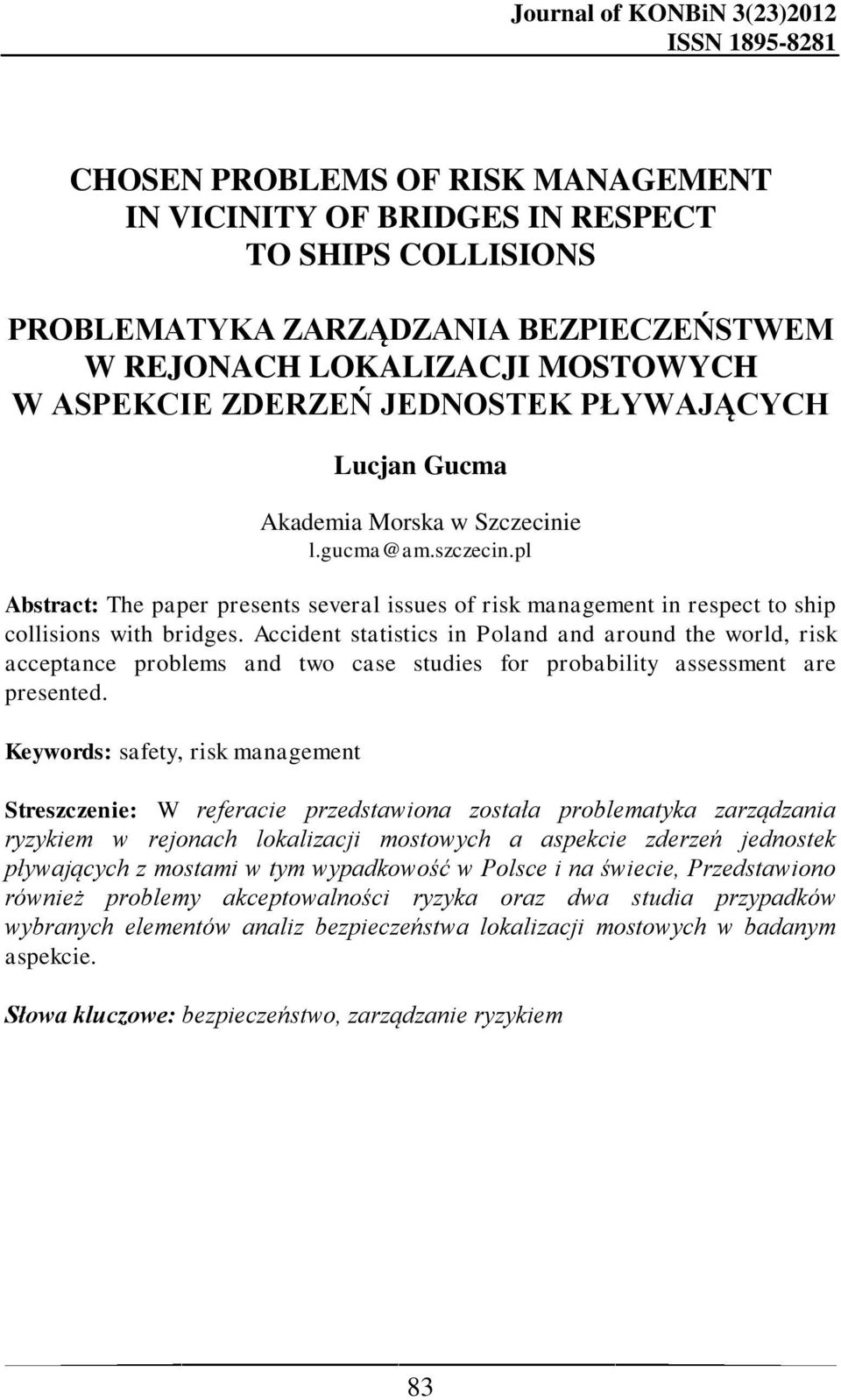 Journal of KONBiN 3(23)2012
ISSN 1895-8281

CHOSEN PROBLEMS OF RISK MANAGEMENT IN VICINITY OF BRIDGES IN RESPECT TO SHIPS COLLISIONS

PROBLEMATYKA ZARZĄDZANIA BEZPIECZEŃSTWEM W REJONACH LOKALIZACJI MOSTOWYCH W ASPEKCIE ZDERZEŃ JEDNOSTEK PŁYWAJĄCYCH

Lucjan Gucma

Akademia Morska w Szczecinie
l.gucma@am.szczecin.pl

Abstract: The paper presents several issues of risk management in respect to ship collisions with bridges. Accident statistics in Poland and around the world, risk acceptance problems and two case studies for probability assessment are presented.

Keywords: safety, risk management

Streszczenie: W referacie przedstawiona została problematyka zarządzania ryzykiem w rejonach lokalizacji mostowych a aspekcie zderzeń jednostek pływających z mostami w tym wypadkowość w Polsce i na świecie, Przedstawiono również problemy akceptowalności ryzyka oraz dwa studia przypadków wybranych elementów analiz bezpieczeństwa lokalizacji mostowych w badanym aspekcie.

Słowa kluczowe: bezpieczeństwo, zarządzanie ryzykiem

83